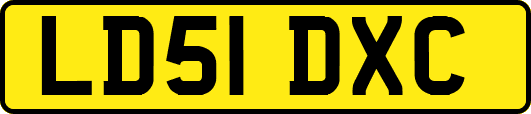 LD51 DXC